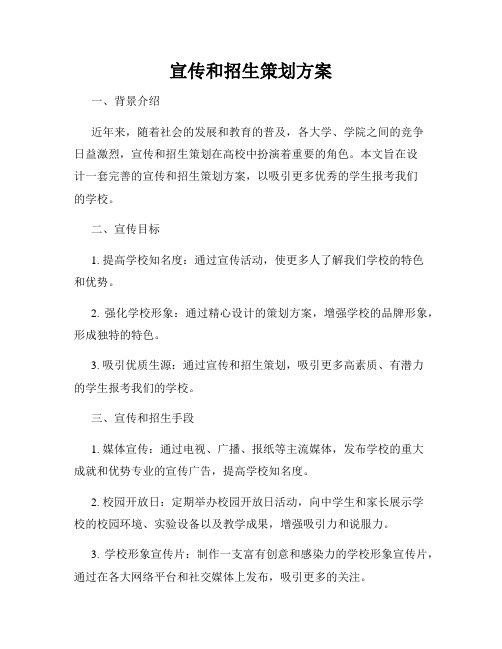 宣传和招生策划方案

一、背景介绍

近年来，随着社会的发展和教育的普及，各大学、学院之间的竞争日益激烈，宣传和招生策划在高校中扮演着重要的角色。本文旨在设计一套完善的宣传和招生策划方案，以吸引更多优秀的学生报考我们的学校。

二、宣传目标

1. 提高学校知名度：通过宣传活动，使更多人了解我们学校的特色和优势。

2. 强化学校形象：通过精心设计的策划方案，增强学校的品牌形象，形成独特的特色。

3. 吸引优质生源：通过宣传和招生策划，吸引更多高素质、有潜力的学生报考我们的学校。

三、宣传和招生手段

1. 媒体宣传：通过电视、广播、报纸等主流媒体，发布学校的重大成就和优势专业的宣传广告，提高学校知名度。

2. 校园开放日：定期举办校园开放日活动，向中学生和家长展示学校的校园环境、实验设备以及教学成果，增强吸引力和说服力。

3. 学校形象宣传片：制作一支富有创意和感染力的学校形象宣传片，通过在各大网络平台和社交媒体上发布，吸引更多的关注。